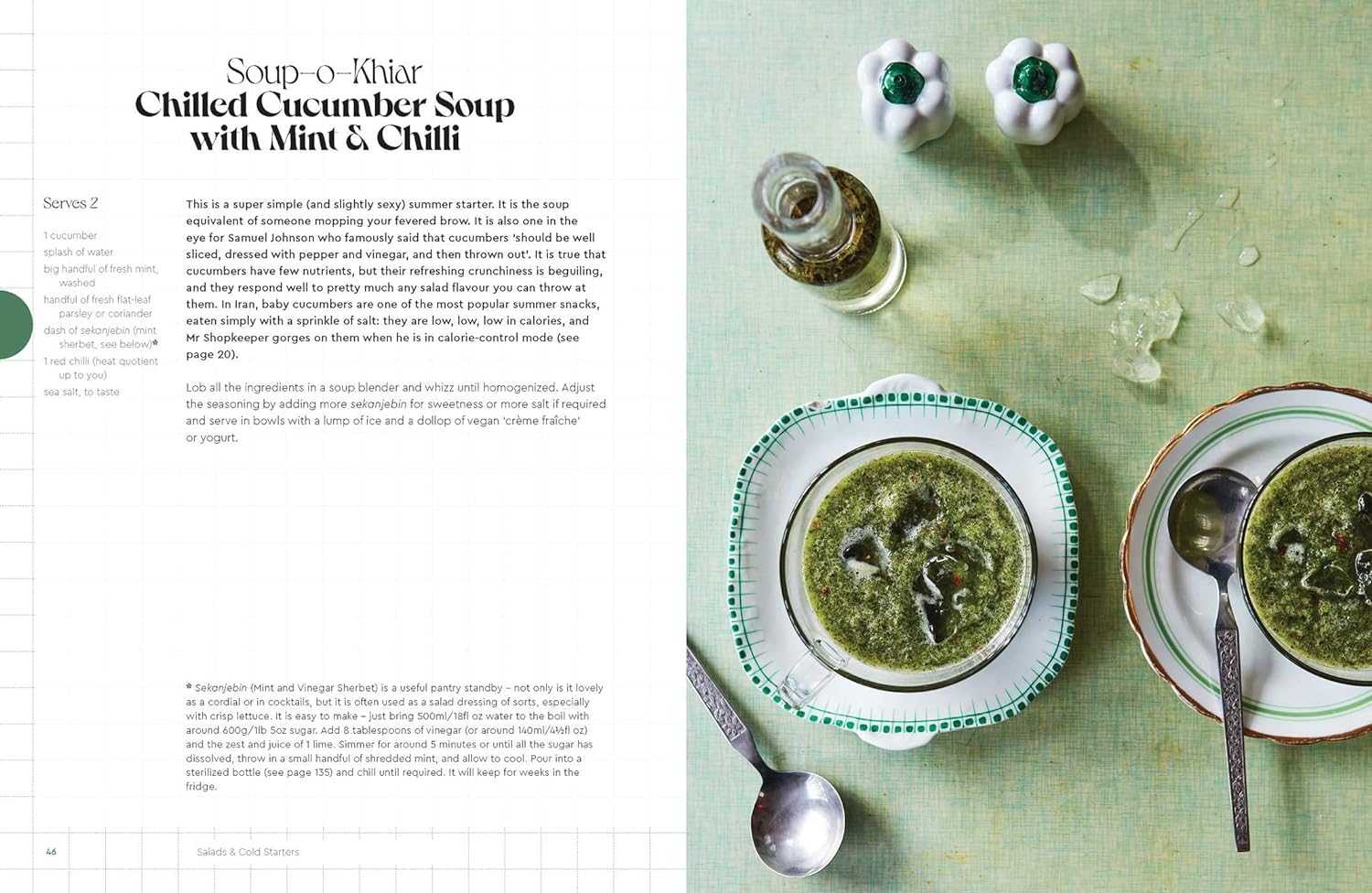 Soup-o-Khiar
Chilled Cucumber Soup with Mint & Chilli

Serves 2

1 cucumber
splash of water
big handful of fresh mint, washed
handful of fresh flat-leaf parsley or coriander
dash of sekanjebin (mint sherbet, see below)*
1 red chilli (heat quotient up to you)
sea salt, to taste

This is a super simple (and slightly sexy) summer starter. It is the soup equivalent of someone mopping your fevered brow. It is also one in the eye for Samuel Johnson who famously said that cucumbers 'should be well sliced, dressed with pepper and vinegar, and then thrown out'. It is true that cucumbers have few nutrients, but their refreshing crunchiness is beguiling, and they respond well to pretty much any salad flavour you can throw at them. In Iran, baby cucumbers are one of the most popular summer snacks, eaten simply with a sprinkle of salt: they are low, low, low in calories, and Mr Shopkeeper gorges on them when he is in calorie-control mode (see page 20).

Lob all the ingredients in a soup blender and whizz until homogenized. Adjust the seasoning by adding more sekanjebin for sweetness or more salt if required and serve in bowls with a lump of ice and a dollop of vegan 'crème fraîche' or yogurt.

* Sekanjebin (Mint and Vinegar Sherbet) is a useful pantry standby – not only is it lovely as a cordial or in cocktails, but it is often used as a salad dressing of sorts, especially with crisp lettuce. It is easy to make – just bring 500ml/18fl oz water to the boil with around 600g/1lb 5oz sugar. Add 8 tablespoons of vinegar (or around 140ml/4½fl oz) and the zest and juice of 1 lime. Simmer for around 5 minutes or until all the sugar has dissolved, throw in a small handful of shredded mint, and allow to cool. Pour into a sterilized bottle (see page 135) and chill until required. It will keep for weeks in the fridge.

46 Salads & Cold Starters